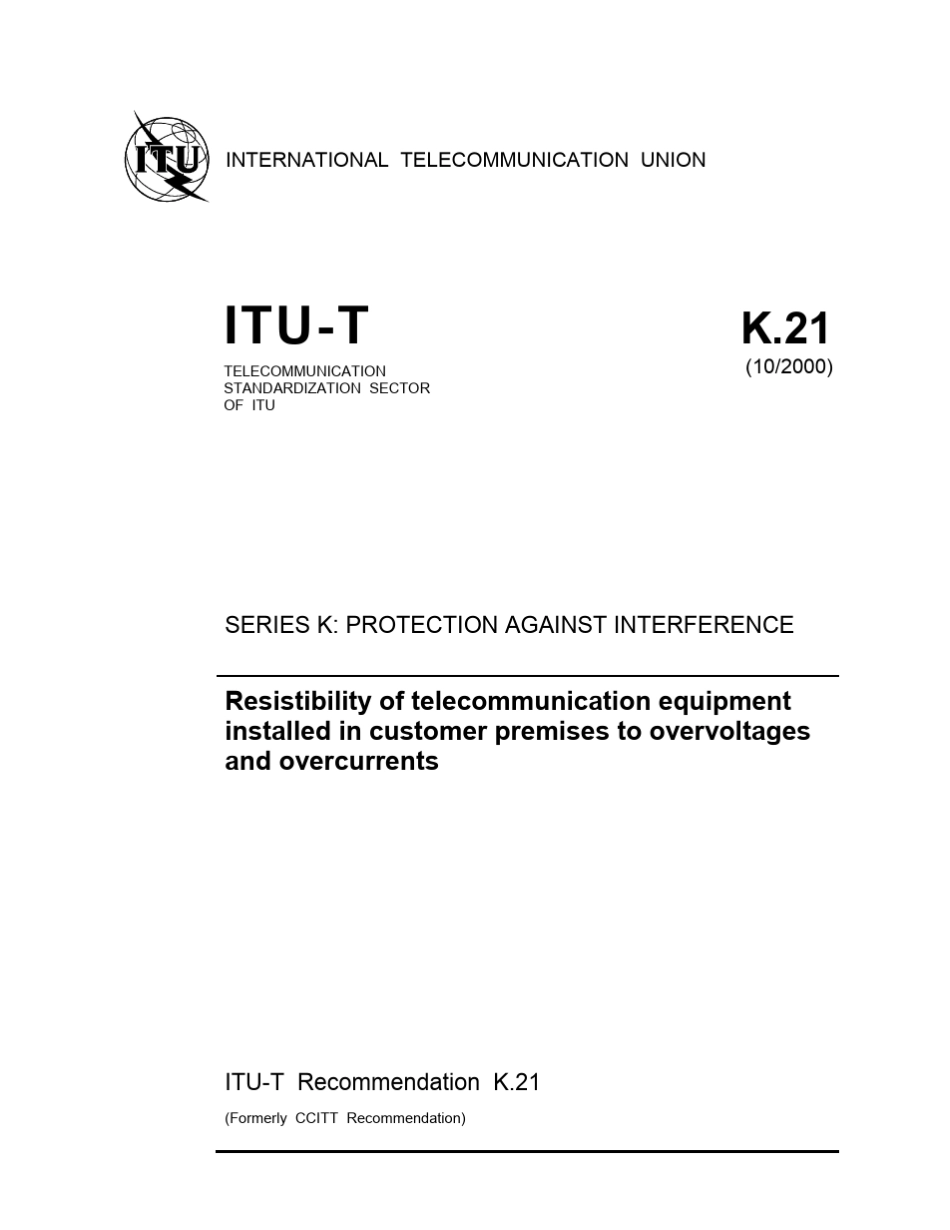 ITU

INTERNATIONAL TELECOMMUNICATION UNION

ITU-T

TELECOMMUNICATION STANDARDIZATION SECTOR OF ITU

K.21
(10/2000)

SERIES K: PROTECTION AGAINST INTERFERENCE

Resistibility of telecommunication equipment installed in customer premises to overvoltages and overcurrents

ITU-T Recommendation K.21

(Formerly CCITT Recommendation)